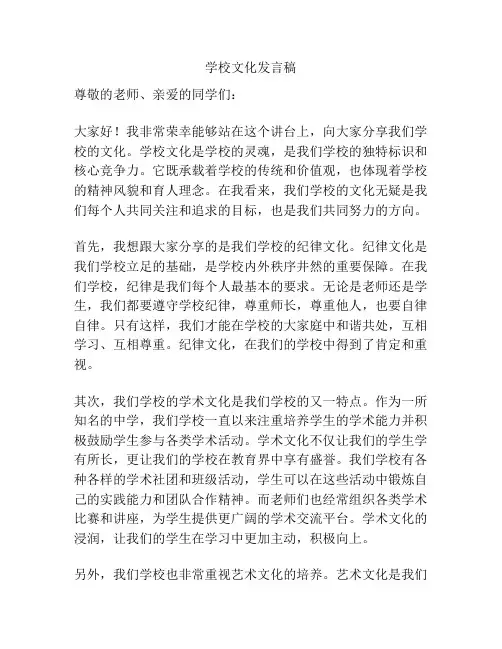 学校文化发言稿

尊敬的老师、亲爱的同学们：

大家好！我非常荣幸能够站在这个讲台上，向大家分享我们学校的文化。学校文化是学校的灵魂，是我们学校的独特标识和核心竞争力。它既承载着学校的传统和价值观，也体现着学校的精神风貌和育人理念。在我看来，我们学校的文化无疑是我们每个人共同关注和追求的目标，也是我们共同努力的方向。

首先，我想跟大家分享的是我们学校的纪律文化。纪律文化是我们学校立足的基础，是学校内外秩序井然的重要保障。在我们学校，纪律是我们每个人最基本的要求。无论是老师还是学生，我们都要遵守学校纪律，尊重师长，尊重他人，也要自律自律。只有这样，我们才能在学校的大家庭中和谐共处，互相学习、互相尊重。纪律文化，在我们的学校中得到了肯定和重视。

其次，我们学校的学术文化是我们学校的又一特点。作为一所知名的中学，我们学校一直以来注重培养学生的学术能力并积极鼓励学生参与各类学术活动。学术文化不仅让我们的学生学有所长，更让我们的学校在教育界中享有盛誉。我们学校有各种各样的学术社团和班级活动，学生可以在这些活动中锻炼自己的实践能力和团队合作精神。而老师们也经常组织各类学术比赛和讲座，为学生提供更广阔的学术交流平台。学术文化的浸润，让我们的学生在学习中更加主动，积极向上。

另外，我们学校也非常重视艺术文化的培养。艺术文化是我们